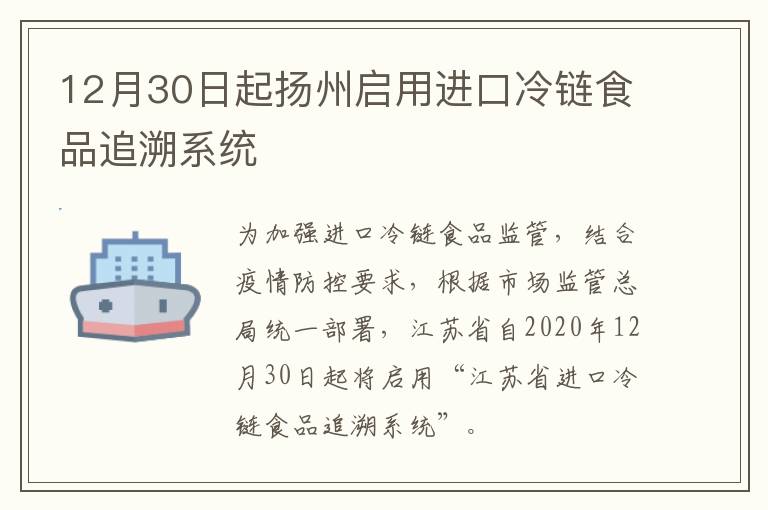 12月30日起扬州启用进口冷链食品追溯系统

为加强进口冷链食品监管，结合疫情防控要求，根据市场监管总局统一部署，江苏省自2020年12月30日起将启用“江苏省进口冷链食品追溯系统”。